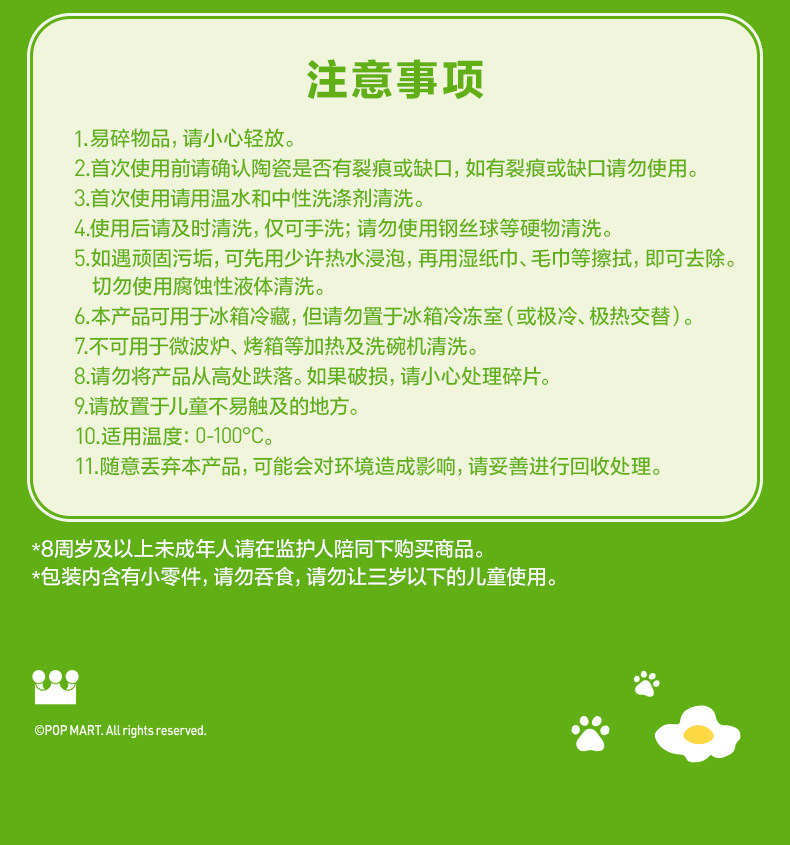 注意事项

1.易碎物品，请小心轻放。
2.首次使用前请确认陶瓷是否有裂痕或缺口，如有裂痕或缺口请勿使用。
3.首次使用请用温水和中性洗涤剂清洗。
4.使用后请及时清洗，仅可手洗；请勿使用钢丝球等硬物清洗。
5.如遇顽固污垢，可先用少许热水浸泡，再用湿纸巾、毛巾等擦拭，即可去除。切勿使用腐蚀性液体清洗。
6.本产品可用于冰箱冷藏，但请勿置于冰箱冷冻室（或极冷、极热交替）。
7.不可用于微波炉、烤箱等加热及洗碗机清洗。
8.请勿将产品从高处跌落。如果破损，请小心处理碎片。
9.请放置于儿童不易触及的地方。
10.适用温度：0-100°C。
11.随意丢弃本产品，可能会对环境造成影响，请妥善进行回收处理。

*8周岁及以上未成年人请在监护人陪同下购买商品。
*包装内含有小零件，请勿吞食，请勿让三岁以下的儿童使用。

©POP MART. All rights reserved.